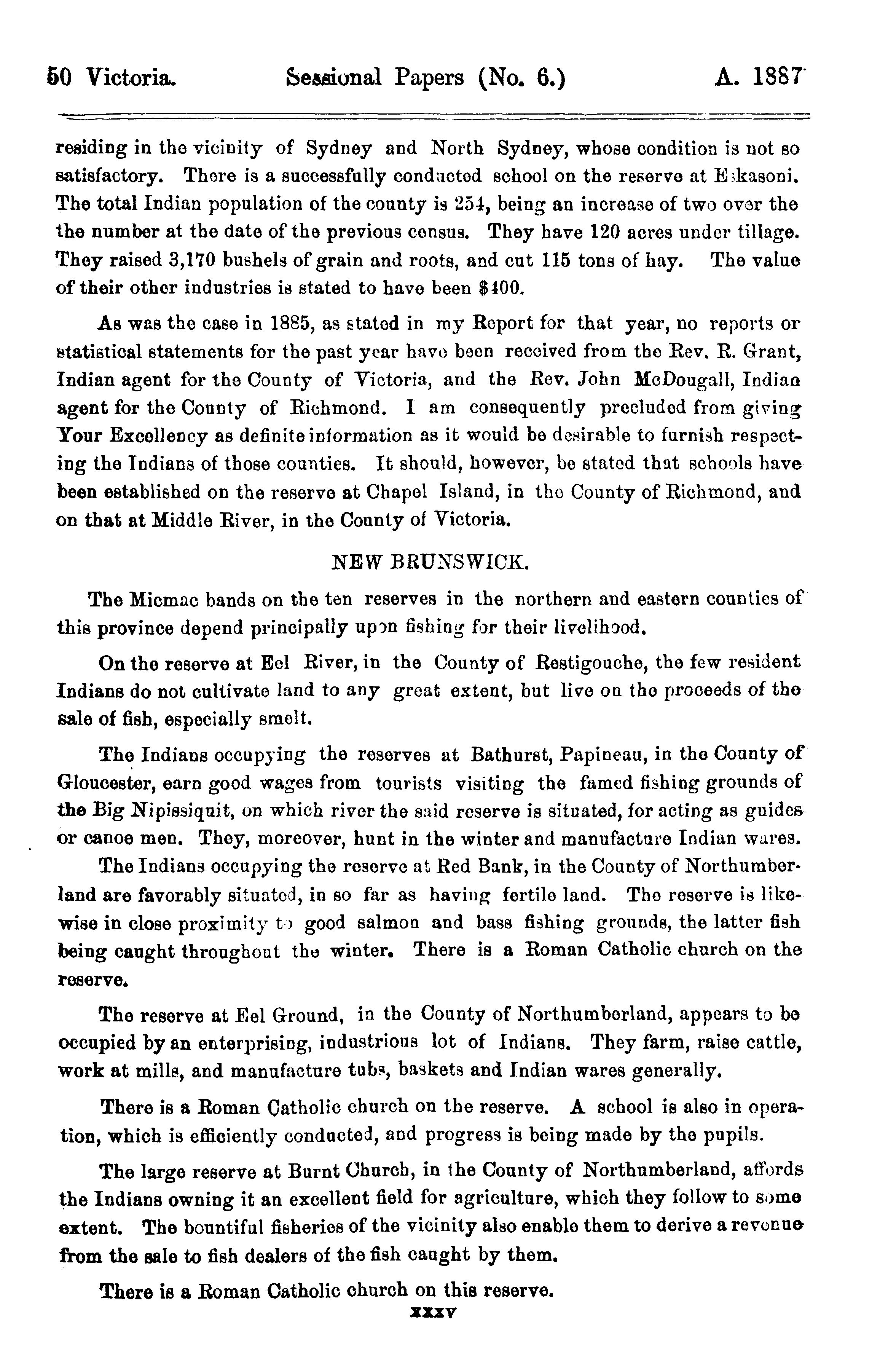 50 Victoria. Sessional Papers (No. 6.) A. 1887

residing in the vicinity of Sydney and North Sydney, whose condition is not so satisfactory. There is a successfully conducted school on the reserve at Eskasoni. The total Indian population of the county is 254, being an increase of two over the the number at the date of the previous census. They have 120 acres under tillage. They raised 3,170 bushels of grain and roots, and cut 115 tons of hay. The value of their other industries is stated to have been $400.

As was the case in 1885, as stated in my Report for that year, no reports or statistical statements for the past year have been received from the Rev. R. Grant, Indian agent for the County of Victoria, and the Rev. John McDougall, Indian agent for the County of Richmond. I am consequently precluded from giving Your Excellency as definite information as it would be desirable to furnish respecting the Indians of those counties. It should, however, be stated that schools have been established on the reserve at Chapel Island, in the County of Richmond, and on that at Middle River, in the County of Victoria.

NEW BRUNSWICK.

The Micmac bands on the ten reserves in the northern and eastern counties of this province depend principally upon fishing for their livelihood.

On the reserve at Eel River, in the County of Restigouche, the few resident Indians do not cultivate land to any great extent, but live on the proceeds of the sale of fish, especially smelt.

The Indians occupying the reserves at Bathurst, Papineau, in the County of Gloucester, earn good wages from tourists visiting the famed fishing grounds of the Big Nipissiquit, on which river the said reserve is situated, for acting as guides or canoe men. They, moreover, hunt in the winter and manufacture Indian wares.

The Indians occupying the reserve at Red Bank, in the County of Northumberland are favorably situated, in so far as having fertile land. The reserve is likewise in close proximity to good salmon and bass fishing grounds, the latter fish being caught throughout the winter. There is a Roman Catholic church on the reserve.

The reserve at Eel Ground, in the County of Northumberland, appears to be occupied by an enterprising, industrious lot of Indians. They farm, raise cattle, work at mills, and manufacture tubs, baskets and Indian wares generally.

There is a Roman Catholic church on the reserve. A school is also in operation, which is efficiently conducted, and progress is being made by the pupils.

The large reserve at Burnt Church, in the County of Northumberland, affords the Indians owning it an excellent field for agriculture, which they follow to some extent. The bountiful fisheries of the vicinity also enable them to derive a revenue from the sale to fish dealers of the fish caught by them.

There is a Roman Catholic church on this reserve.

xxxv